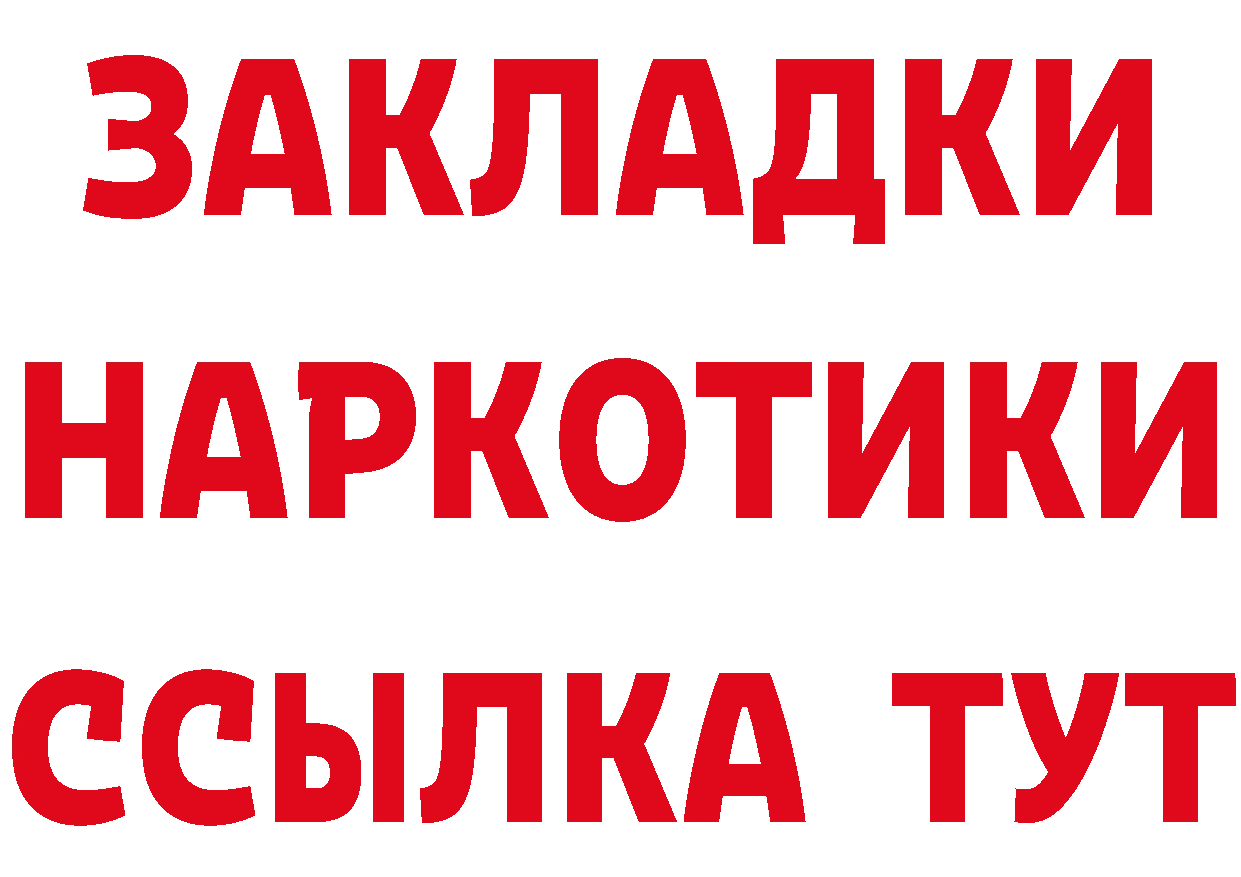 ЗАКЛАДКИ
НАРКОТИКИ
ССЫЛКА ТУТ